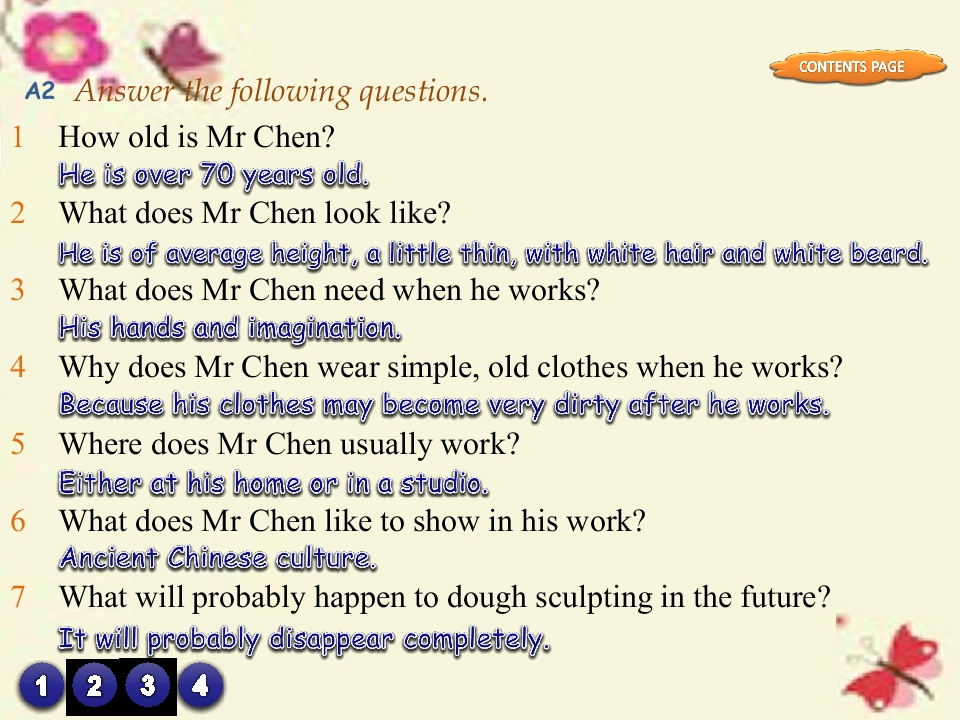 CONTENTS PAGE

A2 Answer the following questions.

1 How old is Mr Chen?
He is over 70 years old.

2 What does Mr Chen look like?
He is of average height, a little thin, with white hair and white beard.

3 What does Mr Chen need when he works?
His hands and imagination.

4 Why does Mr Chen wear simple, old clothes when he works?
Because his clothes may become very dirty after he works.

5 Where does Mr Chen usually work?
Either at his home or in a studio.

6 What does Mr Chen like to show in his work?
Ancient Chinese culture.

7 What will probably happen to dough sculpting in the future?
It will probably disappear completely.

1 2 3 4